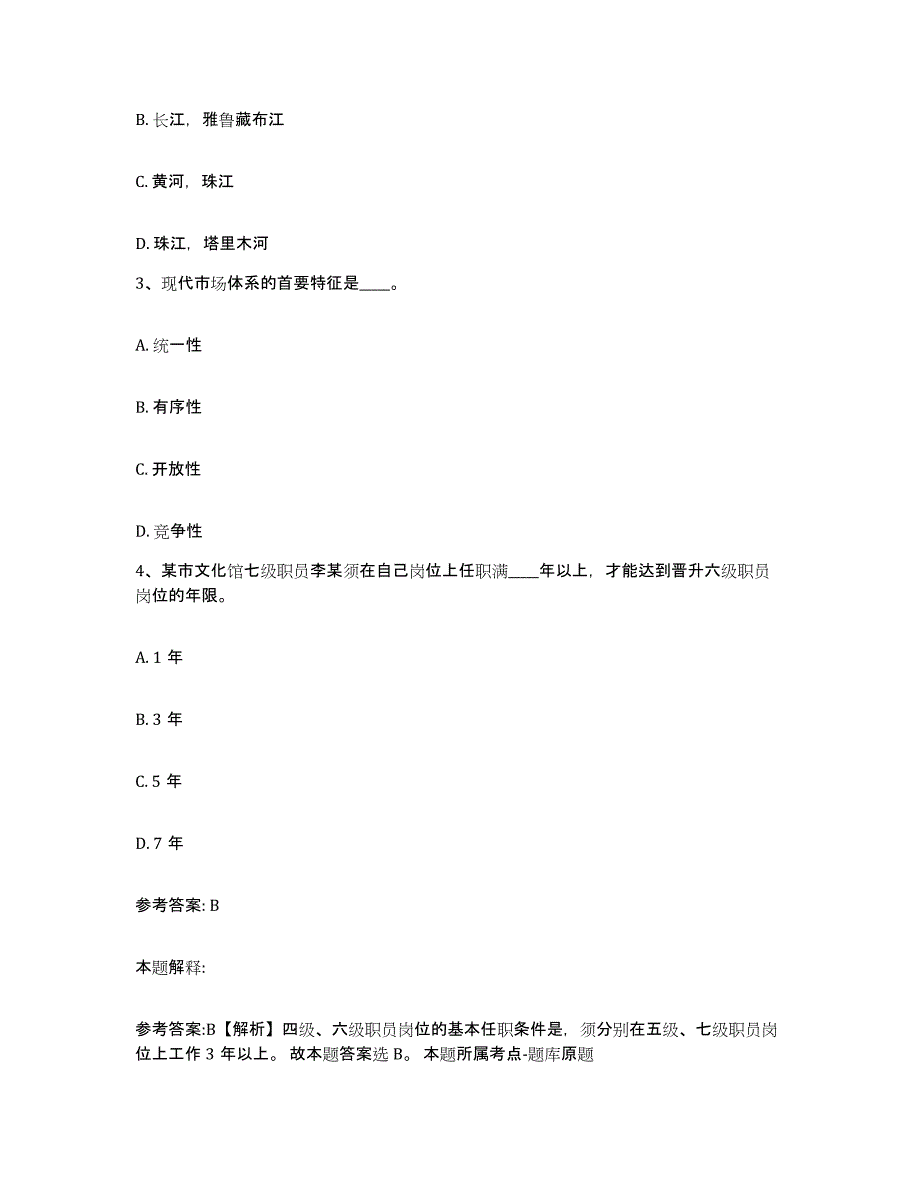 B. 长江，雅鲁藏布江

C. 黄河，珠江

D. 珠江，塔里木河

3、现代市场体系的首要特征是____。

A. 统一性

B. 有序性

C. 开放性

D. 竞争性

4、某市文化馆七级职员李某须在自己岗位上任职满____年以上，才能达到晋升六级职员岗位的年限。

A. 1 年

B. 3 年

C. 5 年

D. 7 年

参考答案: B

本题解释:

参考答案:B【解析】四级、六级职员岗位的基本任职条件是，须分别在五级、七级职员岗位上工作 3 年以上。故本题答案选 B。本题所属考点-题库原题